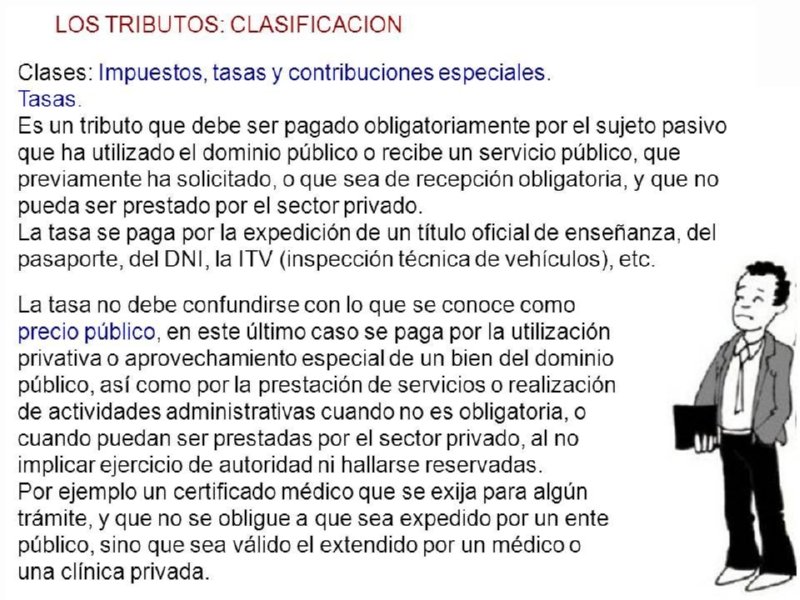 LOS TRIBUTOS: CLASIFICACION

Clases: Impuestos, tasas y contribuciones especiales.
Tasas.
Es un tributo que debe ser pagado obligatoriamente por el sujeto pasivo que ha utilizado el dominio público o recibe un servicio público, que previamente ha solicitado, o que sea de recepción obligatoria, y que no pueda ser prestado por el sector privado.
La tasa se paga por la expedición de un título oficial de enseñanza, del pasaporte, del DNI, la ITV (inspección técnica de vehículos), etc.

La tasa no debe confundirse con lo que se conoce como precio público, en este último caso se paga por la utilización privativa o aprovechamiento especial de un bien del dominio público, así como por la prestación de servicios o realización de actividades administrativas cuando no es obligatoria, o cuando puedan ser prestadas por el sector privado, al no implicar ejercicio de autoridad ni hallarse reservadas.
Por ejemplo un certificado médico que se exija para algún trámite, y que no se obligue a que sea expedido por un ente público, sino que sea válido el extendido por un médico o una clínica privada.